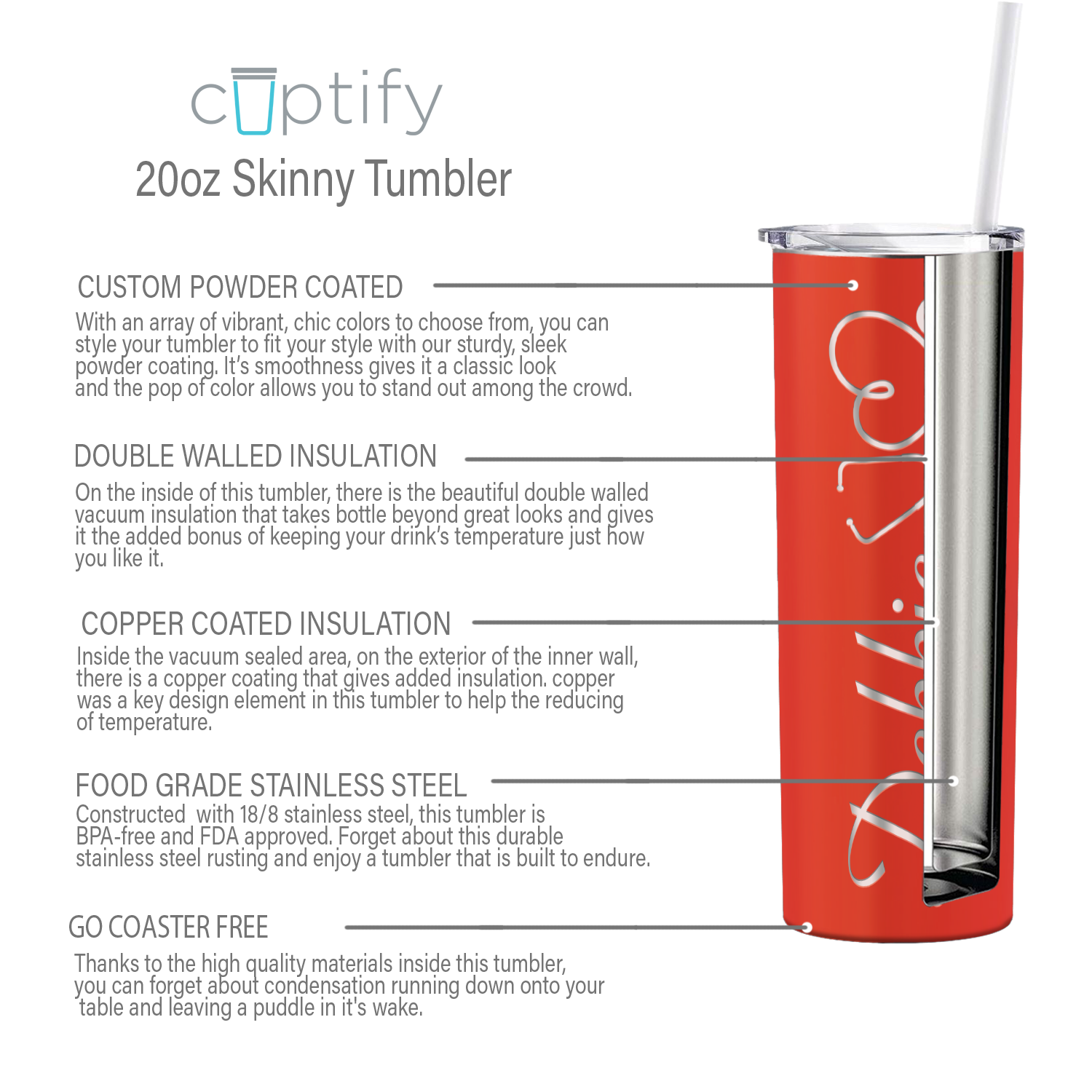 cuptify
20oz Skinny Tumbler

CUSTOM POWDER COATED
With an array of vibrant, chic colors to choose from, you can style your tumbler to fit your style with our sturdy, sleek powder coating. It's smoothness gives it a classic look and the pop of color allows you to stand out among the crowd.

DOUBLE WALLED INSULATION
On the inside of this tumbler, there is the beautiful double walled vacuum insulation that takes bottle beyond great looks and gives it the added bonus of keeping your drink's temperature just how you like it.

COPPER COATED INSULATION
Inside the vacuum sealed area, on the exterior of the inner wall, there is a copper coating that gives added insulation. copper was a key design element in this tumbler to help the reducing of temperature.

FOOD GRADE STAINLESS STEEL
Constructed with 18/8 stainless steel, this tumbler is BPA-free and FDA approved. Forget about this durable stainless steel rusting and enjoy a tumbler that is built to endure.

GO COASTER FREE
Thanks to the high quality materials inside this tumbler, you can forget about condensation running down onto your table and leaving a puddle in it's wake.

Debbie